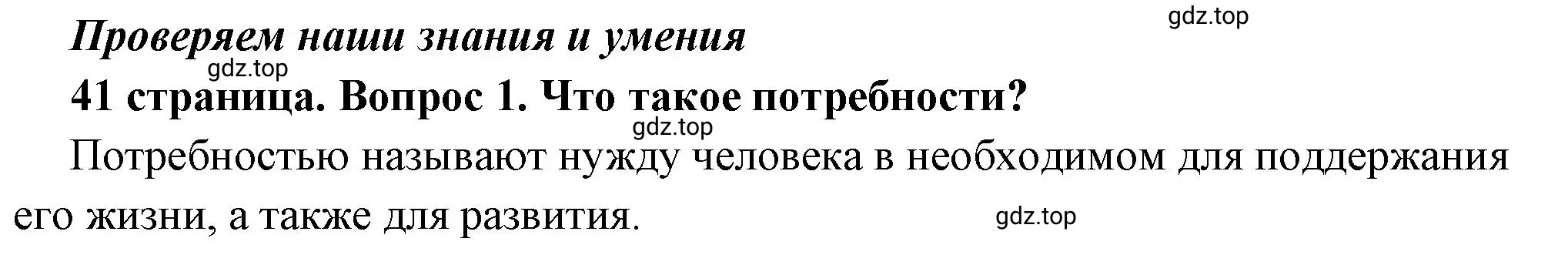 gdz.top

Проверяем наши знания и умения

gdz.top

41 страница. Вопрос 1. Что такое потребности?

gdz.top

Потребностью называют нужду человека в необходимом для поддержания его жизни, а также для развития.

gdz.top